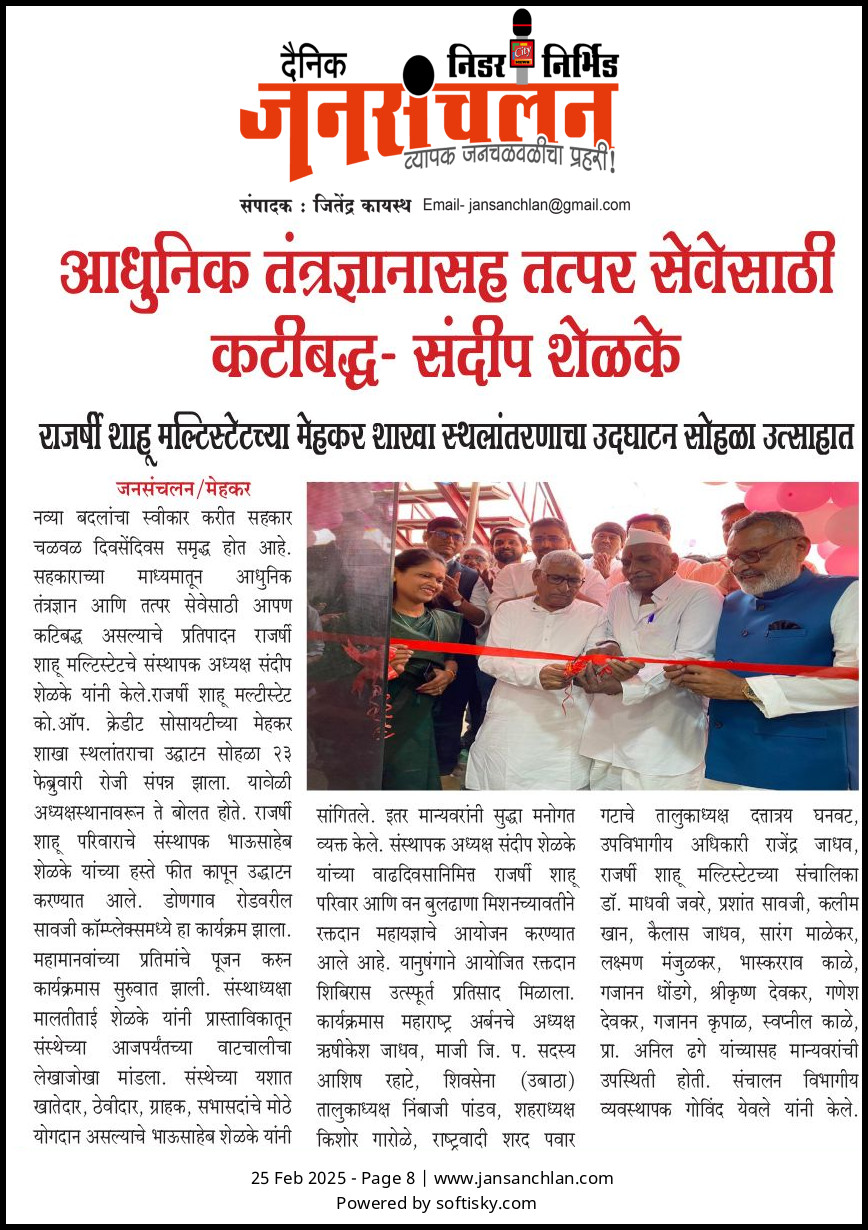 दैनिक निडर निर्भिड
जनसंचलन
व्यापक जनचळवळीचा प्रहरी!

संपादक : जितेंद्र कायस्थ Email- jansanchlan@gmail.com

आधुनिक तंत्रज्ञानासह तत्पर सेवेसाठी कटीबद्ध- संदीप शेळके

राजर्षी शाहू मल्टिस्टेटच्या मेहकर शाखा स्थलांतरणाचा उदघाटन सोहळा उत्साहात

जनसंचलन/मेहकर
नव्या बदलांचा स्वीकार करीत सहकार चळवळ दिवसेंदिवस समृद्ध होत आहे. सहकाराच्या माध्यमातून आधुनिक तंत्रज्ञान आणि तत्पर सेवेसाठी आपण कटिबद्ध असल्याचे प्रतिपादन राजर्षी शाहू मल्टिस्टेटचे संस्थापक अध्यक्ष संदीप शेळके यांनी केले.राजर्षी शाहू मल्टीस्टेट को.ऑप. क्रेडीट सोसायटीच्या मेहकर शाखा स्थलांतराचा उद्घाटन सोहळा २३ फेब्रुवारी रोजी संपन्न झाला. यावेळी अध्यक्षस्थानावरून ते बोलत होते. राजर्षी शाहू परिवाराचे संस्थापक भाऊसाहेब शेळके यांच्या हस्ते फीत कापून उद्घाटन करण्यात आले. डोणगाव रोडवरील सावजी कॉम्प्लेक्समध्ये हा कार्यक्रम झाला. महामानवांच्या प्रतिमांचे पूजन करुन कार्यक्रमास सुरुवात झाली. संस्थाध्यक्षा मालतीताई शेळके यांनी प्रास्ताविकातून संस्थेच्या आजपर्यंतच्या वाटचालीचा लेखाजोखा मांडला. संस्थेच्या यशात खातेदार, ठेवीदार, ग्राहक, सभासदांचे मोठे योगदान असल्याचे भाऊसाहेब शेळके यांनी सांगितले. इतर मान्यवरांनी सुद्धा मनोगत व्यक्त केले. संस्थापक अध्यक्ष संदीप शेळके यांच्या वाढदिवसानिमित्त राजर्षी शाहू परिवार आणि वन बुलढाणा मिशनच्यावतीने रक्तदान महायज्ञाचे आयोजन करण्यात आले आहे. यानुषंगाने आयोजित रक्तदान शिबिरास उत्स्फूर्त प्रतिसाद मिळाला. कार्यक्रमास महाराष्ट्र अर्बनचे अध्यक्ष ऋषीकेश जाधव, माजी जि. प. सदस्य आशिष रहाटे, शिवसेना (उबाठा) तालुकाध्यक्ष निंबाजी पांडव, शहराध्यक्ष किशोर गारोळे, राष्ट्रवादी शरद पवार गटाचे तालुकाध्यक्ष दत्तात्रय घनवट, उपविभागीय अधिकारी राजेंद्र जाधव, राजर्षी शाहू मल्टिस्टेटच्या संचालिका डॉ. माधवी जवरे, प्रशांत सावजी, कलीम खान, कैलास जाधव, सारंग माळेकर, लक्ष्मण मंजुळकर, भास्करराव काळे, गजानन धोंडगे, श्रीकृष्ण देवकर, गणेश देवकर, गजानन कृपाळ, स्वप्नील काळे, प्रा. अनिल ढगे यांच्यासह मान्यवरांची उपस्थिती होती. संचालन विभागीय व्यवस्थापक गोविंद येवले यांनी केले.

25 Feb 2025 - Page 8 | www.jansanchlan.com
Powered by softisky.com